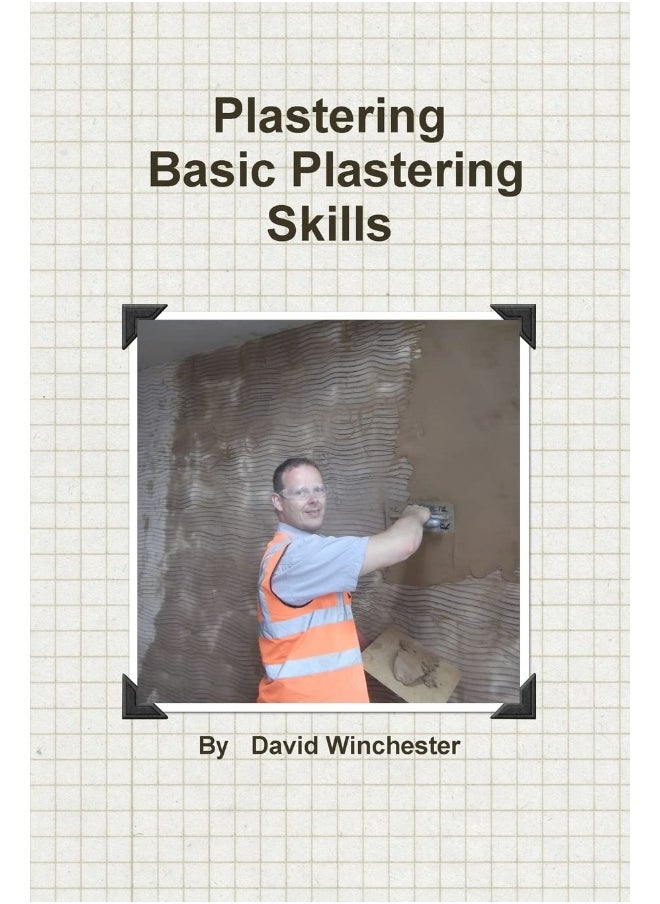 Plastering
Basic Plastering
Skills

By David Winchester